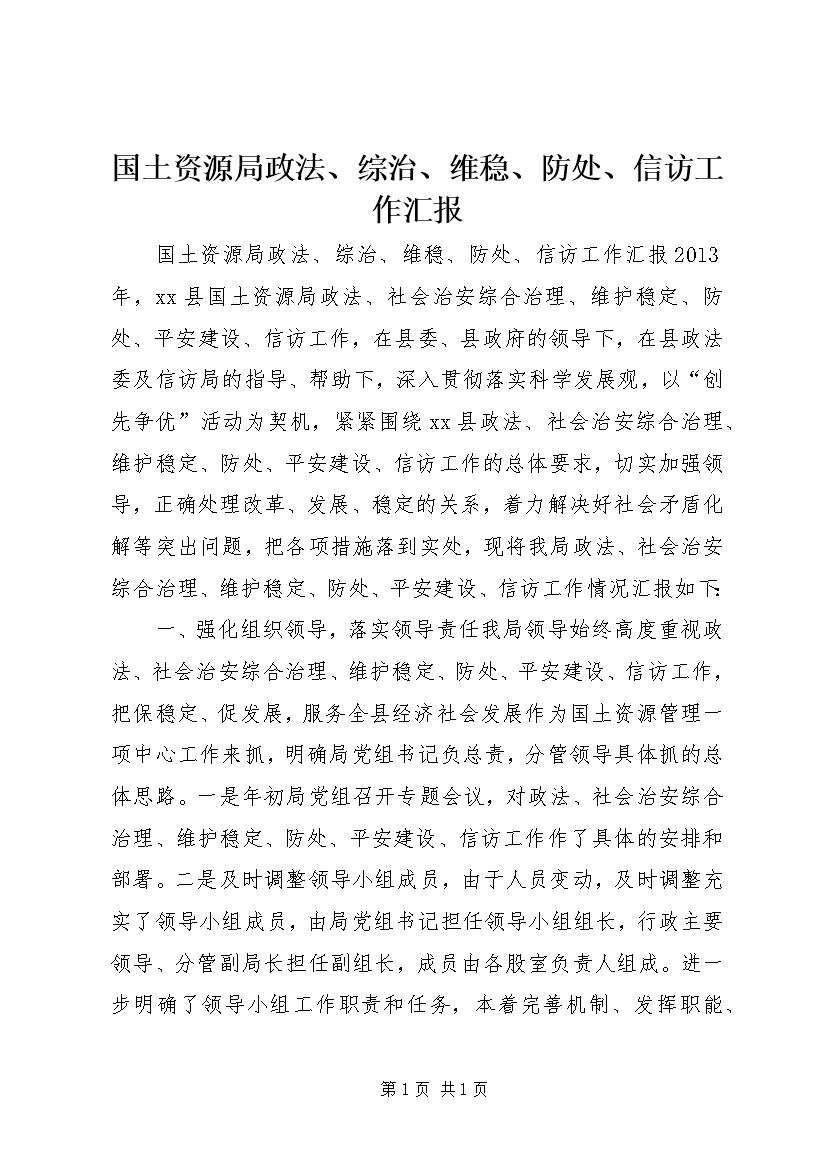 国土资源局政法、综治、维稳、防处、信访工作汇报

国土资源局政法、综治、维稳、防处、信访工作汇报2013年，xx县国土资源局政法、社会治安综合治理、维护稳定、防处、平安建设、信访工作，在县委、县政府的领导下，在县政法委及信访局的指导、帮助下，深入贯彻落实科学发展观，以“创先争优”活动为契机，紧紧围绕xx县政法、社会治安综合治理、维护稳定、防处、平安建设、信访工作的总体要求，切实加强领导，正确处理改革、发展、稳定的关系，着力解决好社会矛盾化解等突出问题，把各项措施落到实处，现将我局政法、社会治安综合治理、维护稳定、防处、平安建设、信访工作情况汇报如下：

一、强化组织领导，落实领导责任我局领导始终高度重视政法、社会治安综合治理、维护稳定、防处、平安建设、信访工作，把保稳定、促发展，服务全县经济社会发展作为国土资源管理一项中心工作来抓，明确局党组书记负总责，分管领导具体抓的总体思路。一是年初局党组召开专题会议，对政法、社会治安综合治理、维护稳定、防处、平安建设、信访工作作了具体的安排和部署。二是及时调整领导小组成员，由于人员变动，及时调整充实了领导小组成员，由局党组书记担任领导小组组长，行政主要领导、分管副局长担任副组长，成员由各股室负责人组成。进一步明确了领导小组工作职责和任务，本着完善机制、发挥职能、

第1页 共1页